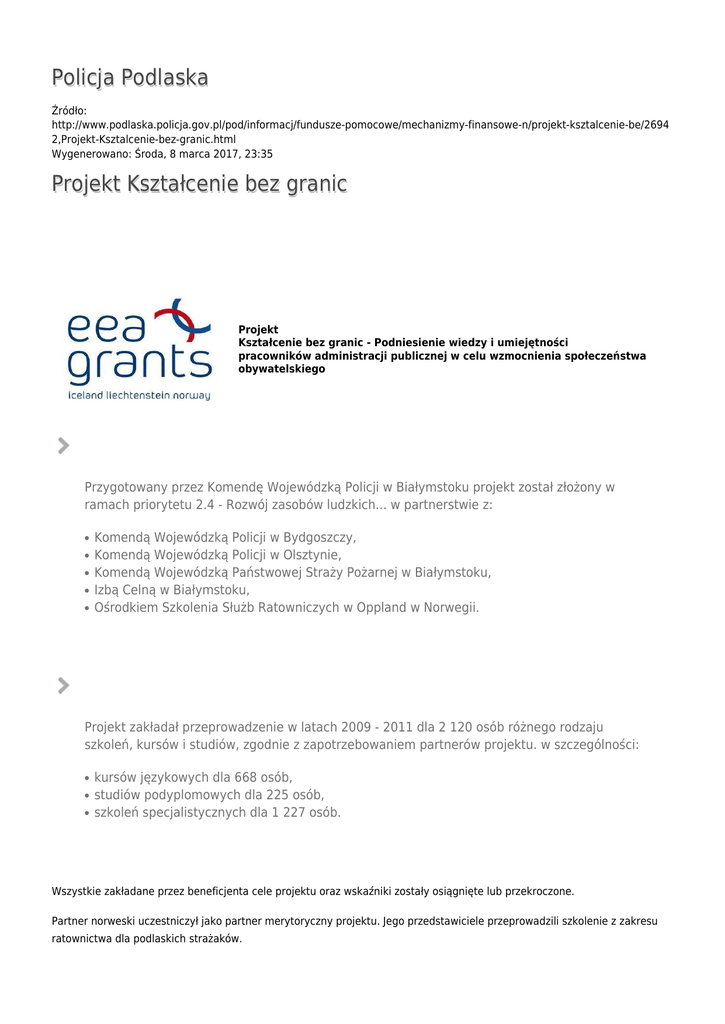 Policja Podlaska

Źródło:
http://www.podlaska.policja.gov.pl/pod/informacj/fundusze-pomocowe/mechanizmy-finansowe-n/projekt-ksztalcenie-be/26942,Projekt-Ksztalcenie-bez-granic.html
Wygenerowano: Środa, 8 marca 2017, 23:35

Projekt Kształcenie bez granic

eea grants
iceland liechtenstein norway

Projekt
Kształcenie bez granic - Podniesienie wiedzy i umiejętności pracowników administracji publicznej w celu wzmocnienia społeczeństwa obywatelskiego

Przygotowany przez Komendę Wojewódzką Policji w Białymstoku projekt został złożony w ramach priorytetu 2.4 - Rozwój zasobów ludzkich... w partnerstwie z:

• Komendą Wojewódzką Policji w Bydgoszczy,
• Komendą Wojewódzką Policji w Olsztynie,
• Komendą Wojewódzką Państwowej Straży Pożarnej w Białymstoku,
• Izbą Celną w Białymstoku,
• Ośrodkiem Szkolenia Służb Ratowniczych w Oppland w Norwegii.

Projekt zakładał przeprowadzenie w latach 2009 - 2011 dla 2 120 osób różnego rodzaju szkoleń, kursów i studiów, zgodnie z zapotrzebowaniem partnerów projektu. w szczególności:

• kursów językowych dla 668 osób,
• studiów podyplomowych dla 225 osób,
• szkoleń specjalistycznych dla 1 227 osób.

Wszystkie zakładane przez beneficjenta cele projektu oraz wskaźniki zostały osiągnięte lub przekroczone.

Partner norweski uczestniczył jako partner merytoryczny projektu. Jego przedstawiciele przeprowadzili szkolenie z zakresu ratownictwa dla podlaskich strażaków.